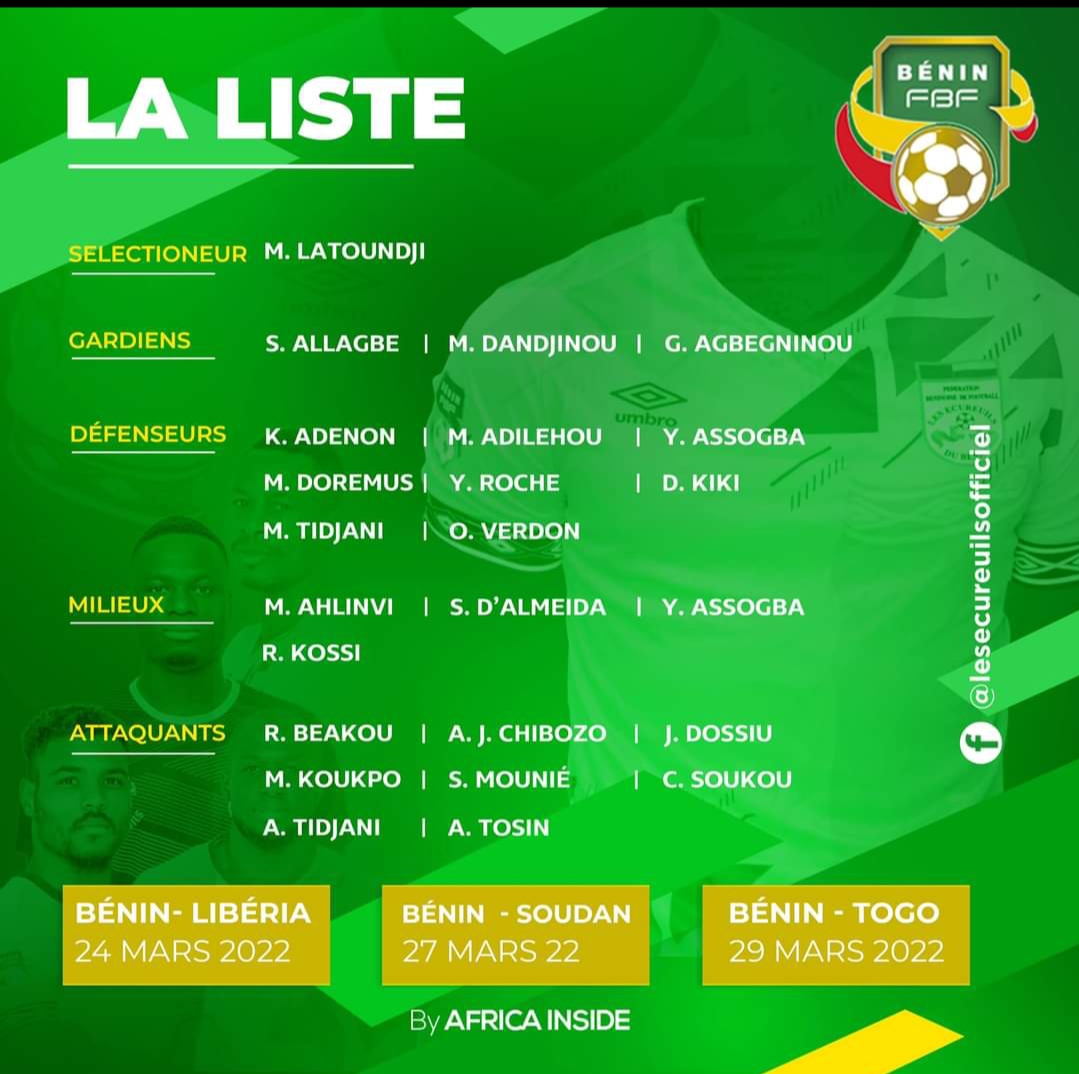 LA LISTE

BÉNIN
FBF

SELECTIONEUR M. LATOUNDJI

GARDIENS S. ALLAGBE | M. DANDJINOU | G. AGBEGNINOU

DÉFENSEURS K. ADENON | M. ADILEHOU | Y. ASSOGBA
M. DOREMUS | Y. ROCHE | D. KIKI
M. TIDJANI | O. VERDON

MILIEUX M. AHLINVI | S. D'ALMEIDA | Y. ASSOGBA
R. KOSSI

ATTAQUANTS R. BEAKOU | A. J. CHIBOZO | J. DOSSIU
M. KOUKPO | S. MOUNIÉ | C. SOUKOU
A. TIDJANI | A. TOSIN

umbro

@lesecureuilsofficiel

BÉNIN- LIBÉRIA
24 MARS 2022

BÉNIN - SOUDAN
27 MARS 22

BÉNIN - TOGO
29 MARS 2022

By AFRICA INSIDE